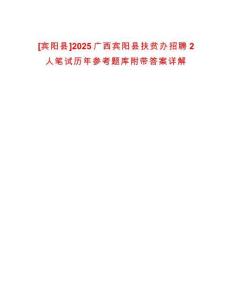 [宾阳县]2025广西宾阳县扶贫办招聘2人笔试历年参考题库附带答案详解